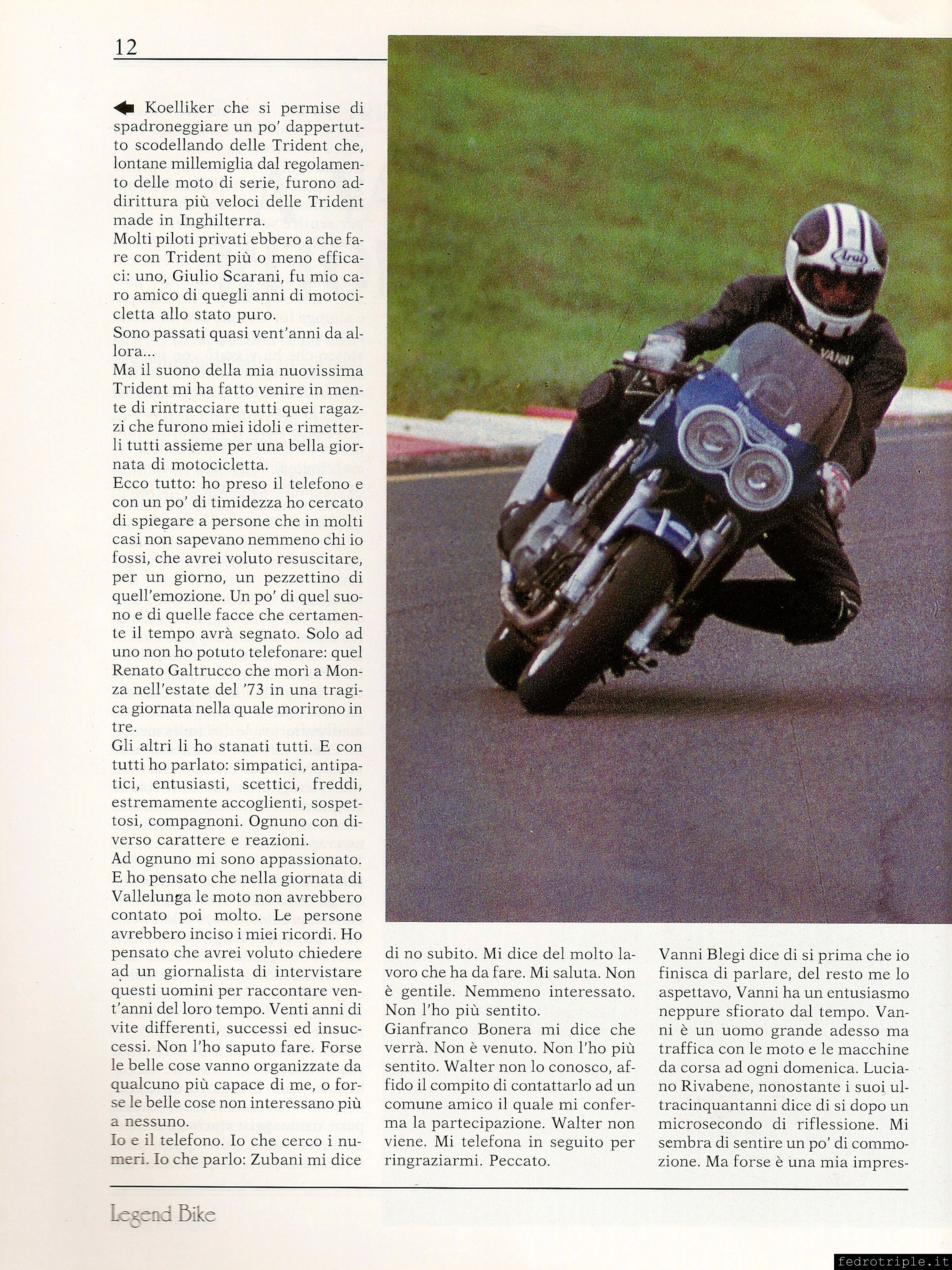 12

Koelliker che si permise di spadroneggiare un po' dappertutto scodellando delle Trident che, lontane millemiglia dal regolamento delle moto di serie, furono addirittura più veloci delle Trident made in Inghilterra.
Molti piloti privati ebbero a che fare con Trident più o meno efficaci: uno, Giulio Scarani, fu mio caro amico di quegli anni di motocicletta allo stato puro.
Sono passati quasi vent'anni da allora...
Ma il suono della mia nuovissima Trident mi ha fatto venire in mente di rintracciare tutti quei ragazzi che furono miei idoli e rimetterli tutti assieme per una bella giornata di motocicletta.
Ecco tutto: ho preso il telefono e con un po' di timidezza ho cercato di spiegare a persone che in molti casi non sapevano nemmeno chi io fossi, che avrei voluto resuscitare, per un giorno, un pezzettino di quell'emozione. Un po' di quel suono e di quelle facce che certamente il tempo avrà segnato. Solo ad uno non ho potuto telefonare: quel Renato Galtrucco che morì a Monza nell'estate del '73 in una tragica giornata nella quale morirono in tre.
Gli altri li ho stanati tutti. E con tutti ho parlato: simpatici, antipatici, entusiasti, scettici, freddi, estremamente accoglienti, sospettosi, compagnoni. Ognuno con diverso carattere e reazioni.
Ad ognuno mi sono appassionato. E ho pensato che nella giornata di Vallelunga le moto non avrebbero contato poi molto. Le persone avrebbero inciso i miei ricordi. Ho pensato che avrei voluto chiedere ad un giornalista di intervistare questi uomini per raccontare vent'anni del loro tempo. Venti anni di vite differenti, successi ed insuccessi. Non l'ho saputo fare. Forse le belle cose vanno organizzate da qualcuno più capace di me, o forse le belle cose non interessano più a nessuno.
Io e il telefono. Io che cerco i numeri. Io che parlo: Zubani mi dice di no subito. Mi dice del molto lavoro che ha da fare. Mi saluta. Non è gentile. Nemmeno interessato. Non l'ho più sentito.
Gianfranco Bonera mi dice che verrà. Non è venuto. Non l'ho più sentito. Walter non lo conosco, affido il compito di contattarlo ad un comune amico il quale mi conferma la partecipazione. Walter non viene. Mi telefona in seguito per ringraziarmi. Peccato.
Vanni Blegi dice di si prima che io finisca di parlare, del resto me lo aspettavo, Vanni ha un entusiasmo neppure sfiorato dal tempo. Vanni è un uomo grande adesso ma traffica con le moto e le macchine da corsa ad ogni domenica. Luciano Rivabene, nonostante i suoi ultracinquantanni dice di si dopo un microsecondo di riflessione. Mi sembra di sentire un po' di commozione. Ma forse è una mia impres-

Legend Bike

fedrotriple.it